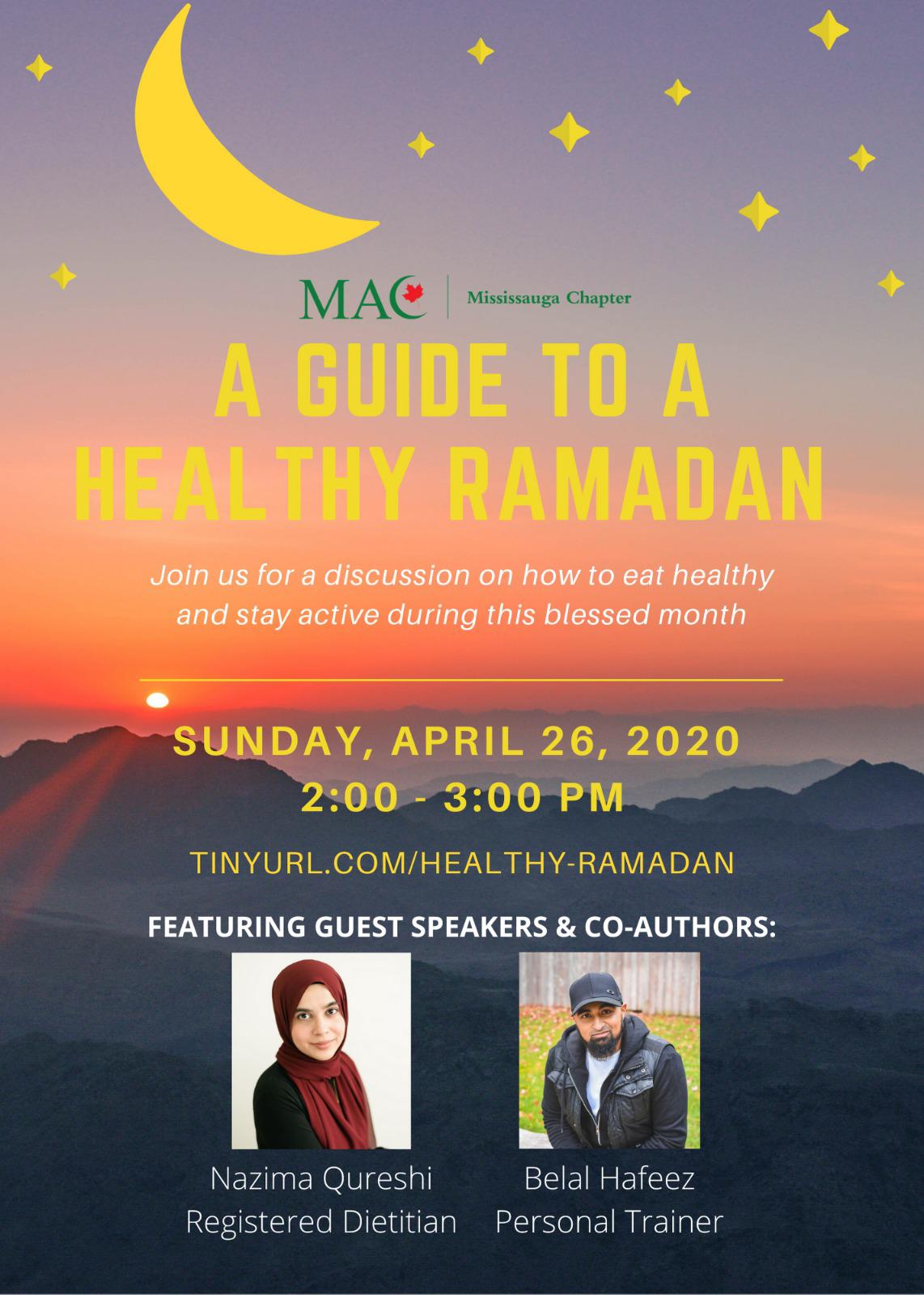 MAC | Mississauga Chapter

A GUIDE TO A HEALTHY RAMADAN

Join us for a discussion on how to eat healthy and stay active during this blessed month

SUNDAY, APRIL 26, 2020
2:00 - 3:00 PM

TINYURL.COM/HEALTHY-RAMADAN

FEATURING GUEST SPEAKERS & CO-AUTHORS:

Nazima Qureshi
Registered Dietitian

Belal Hafeez
Personal Trainer